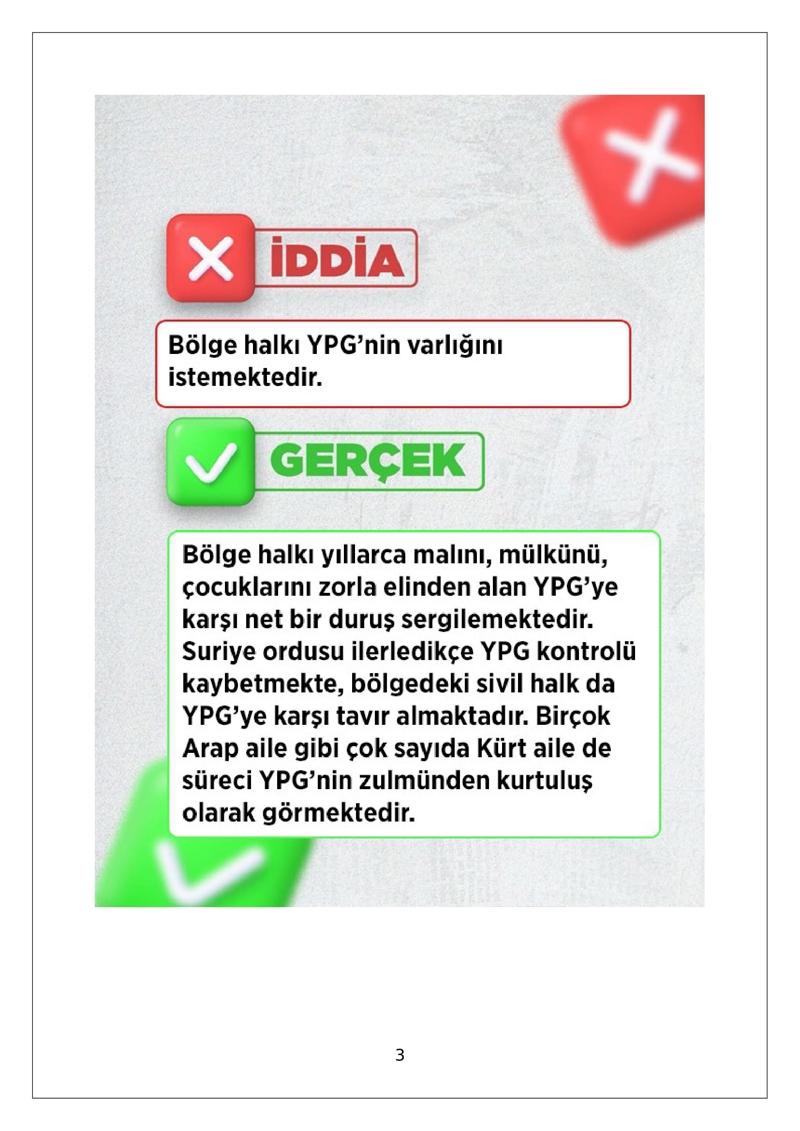 İDDİA

Bölge halkı YPG'nin varlığını istemektedir.

GERÇEK

Bölge halkı yıllarca malını, mülkünü, çocuklarını zorla elinden alan YPG'ye karşı net bir duruş sergilemektedir. Suriye ordusu ilerledikçe YPG kontrolü kaybetmekte, bölgedeki sivil halk da YPG'ye karşı tavır almaktadır. Birçok Arap aile gibi çok sayıda Kürt aile de süreci YPG'nin zulmünden kurtuluş olarak görmektedir.

3